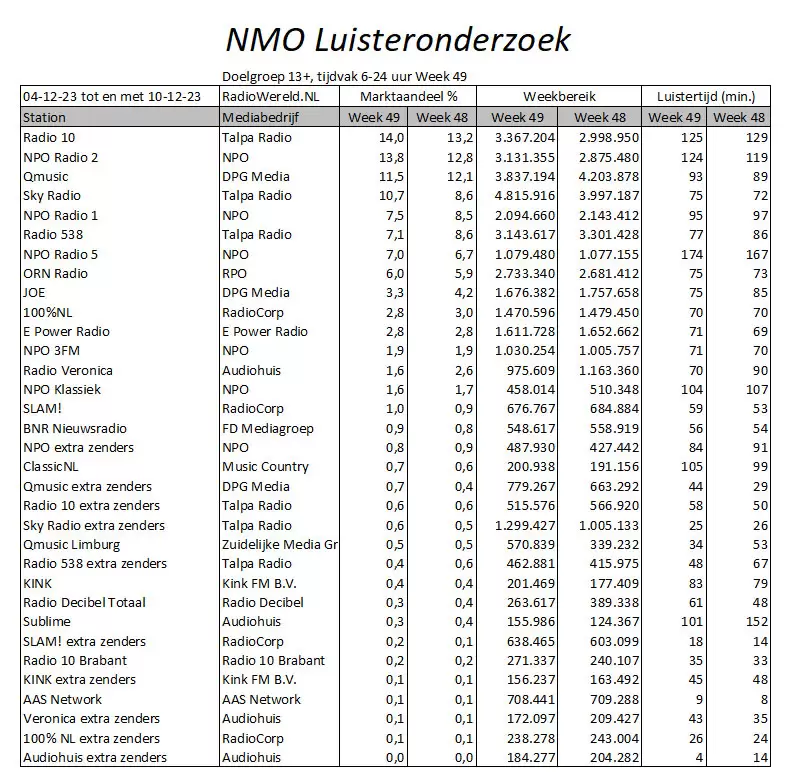 NMO Luisteronderzoek

Doelgroep 13+, tijdvak 6-24 uur Week 49

| 04-12-23 tot en met 10-12-23 | RadioWereld.NL | Marktaandeel % | | Weekbereik | | Luistertijd (min.) | |
|---|---|---|---|---|---|---|---|
| Station | Mediabedrijf | Week 49 | Week 48 | Week 49 | Week 48 | Week 49 | Week 48 |
| Radio 10 | Talpa Radio | 14,0 | 13,2 | 3.367.204 | 2.998.950 | 125 | 129 |
| NPO Radio 2 | NPO | 13,8 | 12,8 | 3.131.355 | 2.875.480 | 124 | 119 |
| Qmusic | DPG Media | 11,5 | 12,1 | 3.837.194 | 4.203.878 | 93 | 89 |
| Sky Radio | Talpa Radio | 10,7 | 8,6 | 4.815.916 | 3.997.187 | 75 | 72 |
| NPO Radio 1 | NPO | 7,5 | 8,5 | 2.094.660 | 2.143.412 | 95 | 97 |
| Radio 538 | Talpa Radio | 7,1 | 8,6 | 3.143.617 | 3.301.428 | 77 | 86 |
| NPO Radio 5 | NPO | 7,0 | 6,7 | 1.079.480 | 1.077.155 | 174 | 167 |
| ORN Radio | RPO | 6,0 | 5,9 | 2.733.340 | 2.681.412 | 75 | 73 |
| JOE | DPG Media | 3,3 | 4,2 | 1.676.382 | 1.757.658 | 75 | 85 |
| 100%NL | RadioCorp | 2,8 | 3,0 | 1.470.596 | 1.479.450 | 70 | 70 |
| E Power Radio | E Power Radio | 2,8 | 2,8 | 1.611.728 | 1.652.662 | 71 | 69 |
| NPO 3FM | NPO | 1,9 | 1,9 | 1.030.254 | 1.005.757 | 71 | 70 |
| Radio Veronica | Audiohuis | 1,6 | 2,6 | 975.609 | 1.163.360 | 70 | 90 |
| NPO Klassiek | NPO | 1,6 | 1,7 | 458.014 | 510.348 | 104 | 107 |
| SLAM! | RadioCorp | 1,0 | 0,9 | 676.767 | 684.884 | 59 | 53 |
| BNR Nieuwsradio | FD Mediagroep | 0,9 | 0,8 | 548.617 | 558.919 | 56 | 54 |
| NPO extra zenders | NPO | 0,8 | 0,9 | 487.930 | 427.442 | 84 | 91 |
| ClassicNL | Music Country | 0,7 | 0,6 | 200.938 | 191.156 | 105 | 99 |
| Qmusic extra zenders | DPG Media | 0,7 | 0,4 | 779.267 | 663.292 | 44 | 29 |
| Radio 10 extra zenders | Talpa Radio | 0,6 | 0,6 | 515.576 | 566.920 | 58 | 50 |
| Sky Radio extra zenders | Talpa Radio | 0,6 | 0,5 | 1.299.427 | 1.005.133 | 25 | 26 |
| Qmusic Limburg | Zuidelijke Media Gr | 0,5 | 0,5 | 570.839 | 339.232 | 34 | 53 |
| Radio 538 extra zenders | Talpa Radio | 0,4 | 0,6 | 462.881 | 415.975 | 48 | 67 |
| KINK | Kink FM B.V. | 0,4 | 0,4 | 201.469 | 177.409 | 83 | 79 |
| Radio Decibel Totaal | Radio Decibel | 0,3 | 0,4 | 263.617 | 389.338 | 61 | 48 |
| Sublime | Audiohuis | 0,3 | 0,4 | 155.986 | 124.367 | 101 | 152 |
| SLAM! extra zenders | RadioCorp | 0,2 | 0,1 | 638.465 | 603.099 | 18 | 14 |
| Radio 10 Brabant | Radio 10 Brabant | 0,2 | 0,2 | 271.337 | 240.107 | 35 | 33 |
| KINK extra zenders | Kink FM B.V. | 0,1 | 0,1 | 156.237 | 163.492 | 45 | 48 |
| AAS Network | AAS Network | 0,1 | 0,1 | 708.441 | 709.288 | 9 | 8 |
| Veronica extra zenders | Audiohuis | 0,1 | 0,1 | 172.097 | 209.427 | 43 | 35 |
| 100% NL extra zenders | RadioCorp | 0,1 | 0,1 | 238.278 | 243.004 | 26 | 24 |
| Audiohuis extra zenders | Audiohuis | 0,0 | 0,0 | 184.277 | 204.282 | 4 | 14 |